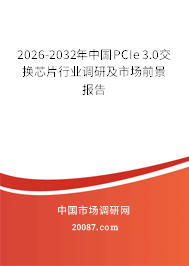 2026-2032年中国PCIe 3.0交换芯片行业调研及市场前景报告

中国市场调研网

20087.com